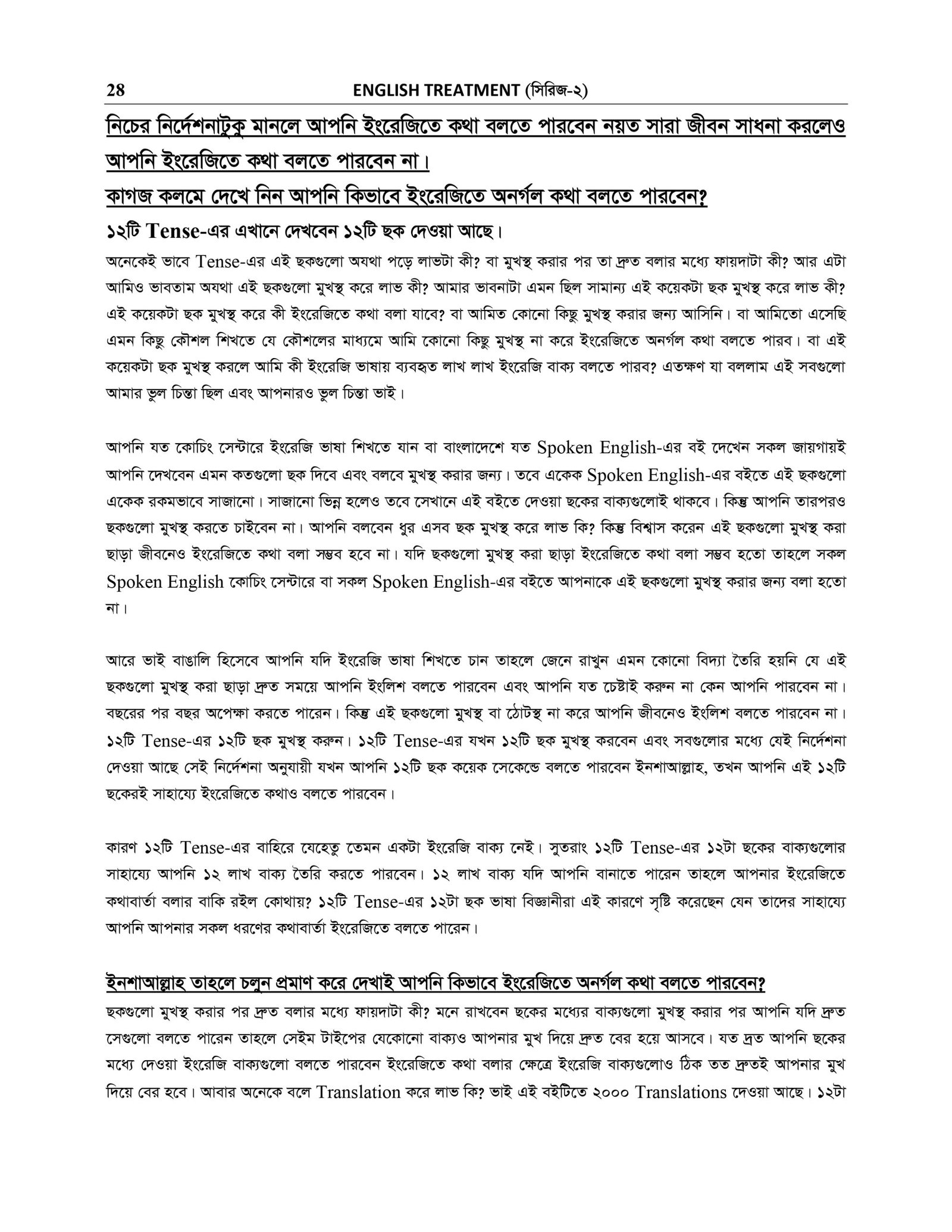 28 ENGLISH TREATMENT (সিরিজ-২)

নিচের নির্দেশনাটুকু মানলে আপনি ইংরেজিতে কথা বলতে পারবেন নয়ত সারা জীবন সাধনা করলেও আপনি ইংরেজিতে কথা বলতে পারবেন না।

কাগজ কলমে দেখে নিন আপনি কিভাবে ইংরেজিতে অনর্গল কথা বলতে পারবেন?

১২টি Tense-এর এখানে দেখবেন ১২টি ছক দেওয়া আছে।

অনেকেই ভাবে Tense-এর এই ছকগুলো অযথা পড়ে লাভটা কী? বা মুখস্থ করার পর তা দ্রুত বলার মধ্যে ফায়দাটা কী? আর এটা আমিও ভাবতাম অযথা এই ছকগুলো মুখস্থ করে লাভ কী? আমার ভাবনাটা এমন ছিল সামান্য এই কয়েকটা ছক মুখস্থ করে লাভ কী? এই কয়েকটা ছক মুখস্থ করে কী ইংরেজিতে কথা বলা যাবে? বা আমিত কোনো কিছু মুখস্থ করার জন্য আসিনি। বা আমিতো এসেছি এমন কিছু কৌশল শিখতে যে কৌশলের মাধ্যমে আমি কোনো কিছু মুখস্থ না করে ইংরেজিতে অনর্গল কথা বলতে পারব। বা এই কয়েকটা ছক মুখস্থ করলে আমি কী ইংরেজি ভাষায় ব্যবহৃত লাখ লাখ ইংরেজি বাক্য বলতে পারব? এতক্ষণ যা বললাম এই সবগুলো আমার ভুল চিন্তা ছিল এবং আপনারও ভুল চিন্তা ভাই।

আপনি যত কোচিং সেন্টারে ইংরেজি ভাষা শিখতে যান বা বাংলাদেশে যত Spoken English-এর বই দেখেন সকল জায়গায়ই আপনি দেখবেন এমন কতগুলো ছক দিবে এবং বলবে মুখস্থ করার জন্য। তবে একেক Spoken English-এর বইতে এই ছকগুলো একেক রকমভাবে সাজানো। সাজানো ভিন্ন হলেও তবে সেখানে এই বইতে দেওয়া ছকের বাক্যগুলোই থাকবে। কিন্তু আপনি তারপরও ছকগুলো মুখস্থ করতে চাইবেন না। আপনি বলবেন ধুর এসব ছক মুখস্থ করে লাভ কি? কিন্তু বিশ্বাস করেন এই ছকগুলো মুখস্থ করা ছাড়া জীবনেও ইংরেজিতে কথা বলা সম্ভব হবে না। যদি ছকগুলো মুখস্থ করা ছাড়া ইংরেজিতে কথা বলা সম্ভব হতো তাহলে সকল Spoken English কোচিং সেন্টারে বা সকল Spoken English-এর বইতে আপনাকে এই ছকগুলো মুখস্থ করার জন্য বলা হতো না।

আরে ভাই বাঙালি হিসেবে আপনি যদি ইংরেজি ভাষা শিখতে চান তাহলে জেনে রাখুন এমন কোনো বিদ্যা তৈরি হয়নি যে এই ছকগুলো মুখস্থ করা ছাড়া দ্রুত সময়ে আপনি ইংলিশ বলতে পারবেন এবং আপনি যত চেষ্টাই করুন না কেন আপনি পারবেন না। বছরের পর বছর অপেক্ষা করতে পারেন। কিন্তু এই ছকগুলো মুখস্থ বা ঠোটস্থ না করে আপনি জীবনেও ইংলিশ বলতে পারবেন না। ১২টি Tense-এর ১২টি ছক মুখস্থ করুন। ১২টি Tense-এর যখন ১২টি ছক মুখস্থ করবেন এবং সবগুলোর মধ্যে যেই নির্দেশনা দেওয়া আছে সেই নির্দেশনা অনুযায়ী যখন আপনি ১২টি ছক কয়েক সেকেন্ডে বলতে পারবেন ইনশাআল্লাহ, তখন আপনি এই ১২টি ছকেরই সাহায্যে ইংরেজিতে কথাও বলতে পারবেন।

কারণ ১২টি Tense-এর বাহিরে যেহেতু তেমন একটা ইংরেজি বাক্য নেই। সুতরাং ১২টি Tense-এর ১২টা ছকের বাক্যগুলোর সাহায্যে আপনি ১২ লাখ বাক্য তৈরি করতে পারবেন। ১২ লাখ বাক্য যদি আপনি বানাতে পারেন তাহলে আপনার ইংরেজিতে কথাবার্তা বলার বাকি রইল কোথায়? ১২টি Tense-এর ১২টা ছক ভাষা বিজ্ঞানীরা এই কারণে সৃষ্টি করেছেন যেন তাদের সাহায্যে আপনি আপনার সকল ধরণের কথাবার্তা ইংরেজিতে বলতে পারেন।

ইনশাআল্লাহ তাহলে চলুন প্রমাণ করে দেখাই আপনি কিভাবে ইংরেজিতে অনর্গল কথা বলতে পারবেন?

ছকগুলো মুখস্থ করার পর দ্রুত বলার মধ্যে ফায়দাটা কী? মনে রাখবেন ছকের মধ্যের বাক্যগুলো মুখস্থ করার পর আপনি যদি দ্রুত সেগুলো বলতে পারেন তাহলে সেইম টাইপের যেকোনো বাক্যও আপনার মুখ দিয়ে দ্রুত বের হয়ে আসবে। যত দ্রত আপনি ছকের মধ্যে দেওয়া ইংরেজি বাক্যগুলো বলতে পারবেন ইংরেজিতে কথা বলার ক্ষেত্রে ইংরেজি বাক্যগুলোও ঠিক তত দ্রুতই আপনার মুখ দিয়ে বের হবে। আবার অনেকে বলে Translation করে লাভ কি? ভাই এই বইটিতে ২০০০ Translations দেওয়া আছে। ১২টা